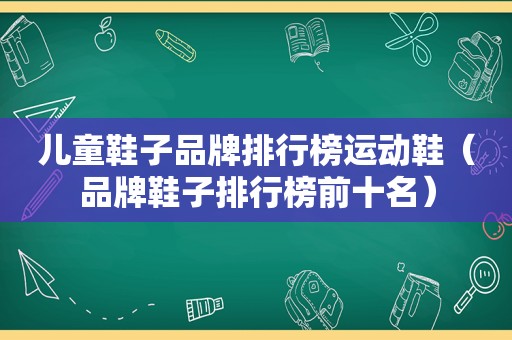 儿童鞋子品牌排行榜运动鞋（品牌鞋子排行榜前十名）